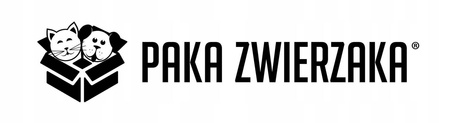 PAKA ZWIERZAKA®